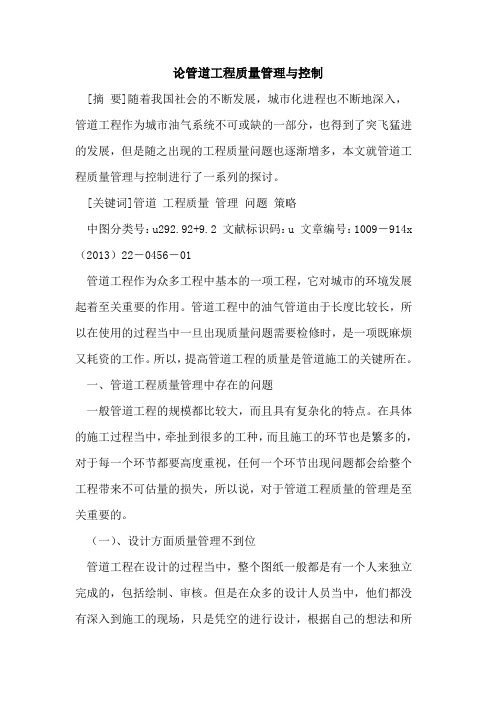 论管道工程质量管理与控制

[摘 要]随着我国社会的不断发展，城市化进程也不断地深入，管道工程作为城市油气系统不可或缺的一部分，也得到了突飞猛进的发展，但是随之出现的工程质量问题也逐渐增多，本文就管道工程质量管理与控制进行了一系列的探讨。

[关键词]管道 工程质量 管理 问题 策略

中图分类号：u292.92+9.2 文献标识码：u 文章编号：1009－914x（2013）22－0456－01

管道工程作为众多工程中基本的一项工程，它对城市的环境发展起着至关重要的作用。管道工程中的油气管道由于长度比较长，所以在使用的过程当中一旦出现质量问题需要检修时，是一项既麻烦又耗资的工作。所以，提高管道工程的质量是管道施工的关键所在。

一、管道工程质量管理中存在的问题

一般管道工程的规模都比较大，而且具有复杂化的特点。在具体的施工过程当中，牵扯到很多的工种，而且施工的环节也是繁多的，对于每一个环节都要高度重视，任何一个环节出现问题都会给整个工程带来不可估量的损失，所以说，对于管道工程质量的管理是至关重要的。

（一）、设计方面质量管理不到位

管道工程在设计的过程当中，整个图纸一般都是有一个人来独立完成的，包括绘制、审核。但是在众多的设计人员当中，他们都没有深入到施工的现场，只是凭空的进行设计，根据自己的想法和所